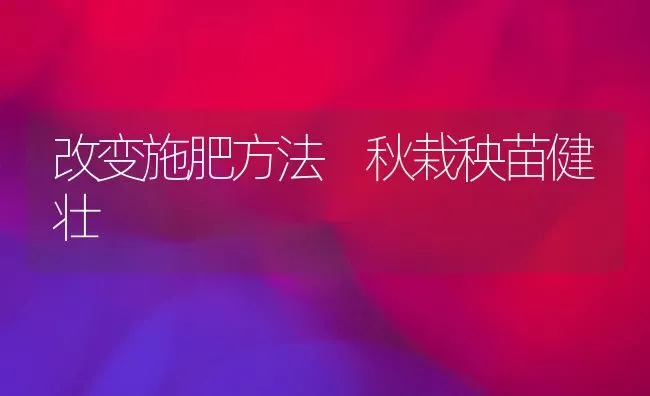 改变施肥方法　秋栽秧苗健壮